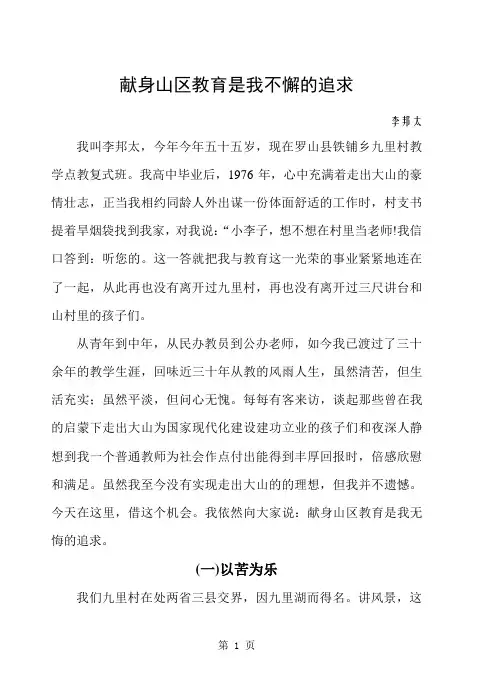 献身山区教育是我不懈的追求

李邦太

我叫李邦太，今年今年五十五岁，现在罗山县铁铺乡九里村教学点教复式班。我高中毕业后，1976 年，心中充满着走出大山的豪情壮志，正当我相约同龄人外出谋一份体面舒适的工作时，村支书提着旱烟袋找到我家，对我说：“小李子，想不想在村里当老师!我信口答到：听您的。这一答就把我与教育这一光荣的事业紧紧地连在了一起，从此再也没有离开过九里村，再也没有离开过三尺讲台和山村里的孩子们。

从青年到中年，从民办教员到公办老师，如今我已渡过了三十余年的教学生涯，回味近三十年从教的风雨人生，虽然清苦，但生活充实；虽然平淡，但问心无愧。每每有客来访，谈起那些曾在我的启蒙下走出大山为国家现代化建设建功立业的孩子们和夜深人静想到我一个普通教师为社会作点付出能得到丰厚回报时，倍感欣慰和满足。虽然我至今没有实现走出大山的的理想，但我并不遗憾。今天在这里，借这个机会。我依然向大家说：献身山区教育是我无悔的追求。

(一)以苦为乐

我们九里村在处两省三县交界，因九里湖而得名。讲风景，这

第 1 页